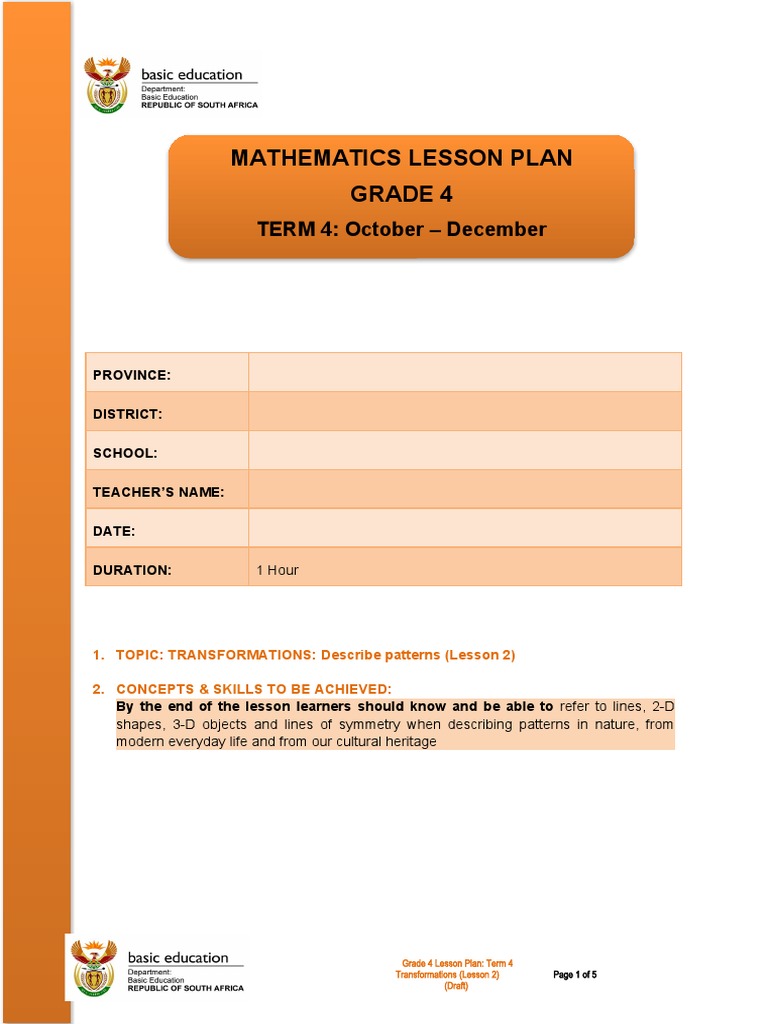 basic education
Department:
Basic Education
REPUBLIC OF SOUTH AFRICA

MATHEMATICS LESSON PLAN
GRADE 4
TERM 4: October – December

| PROVINCE: | |
|---|---|
| DISTRICT: | |
| SCHOOL: | |
| TEACHER'S NAME: | |
| DATE: | |
| DURATION: | 1 Hour |

1. TOPIC: TRANSFORMATIONS: Describe patterns (Lesson 2)

2. CONCEPTS & SKILLS TO BE ACHIEVED:
By the end of the lesson learners should know and be able to refer to lines, 2-D shapes, 3-D objects and lines of symmetry when describing patterns in nature, from modern everyday life and from our cultural heritage

basic education
Department:
Basic Education
REPUBLIC OF SOUTH AFRICA

Grade 4 Lesson Plan: Term 4
Transformations (Lesson 2)
(Draft)

Page 1 of 5